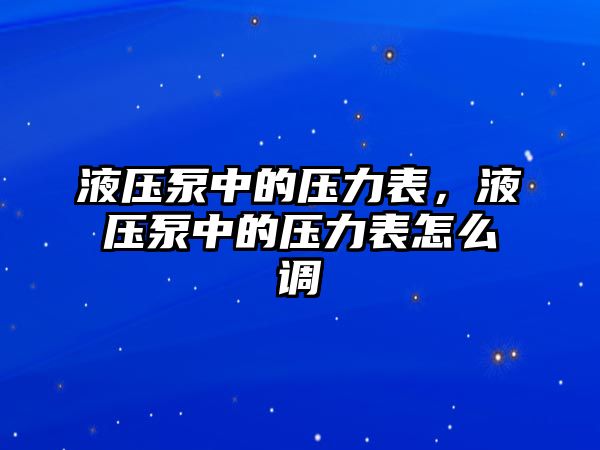 液压泵中的压力表，液压泵中的压力表怎么调